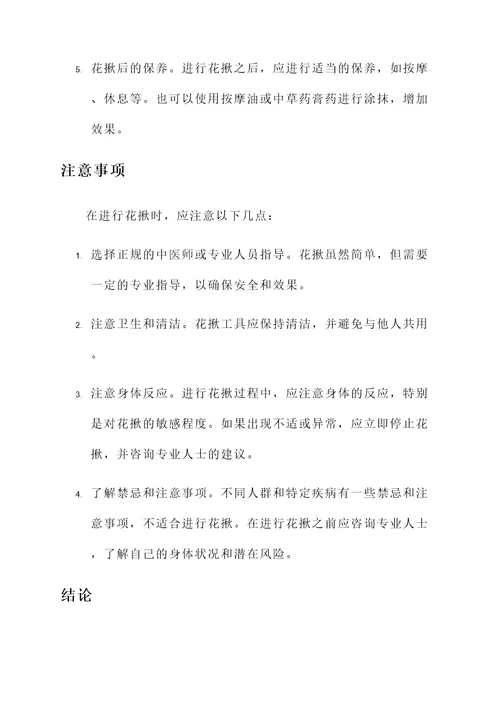 5. 花揪后的保养。进行花揪之后，应进行适当的保养，如按摩、休息等。也可以使用按摩油或中草药膏药进行涂抹，增加效果。

注意事项

在进行花揪时，应注意以下几点：

1. 选择正规的中医师或专业人员指导。花揪虽然简单，但需要一定的专业指导，以确保安全和效果。

2. 注意卫生和清洁。花揪工具应保持清洁，并避免与他人共用。

3. 注意身体反应。进行花揪过程中，应注意身体的反应，特别是对花揪的敏感程度。如果出现不适或异常，应立即停止花揪，并咨询专业人士的建议。

4. 了解禁忌和注意事项。不同人群和特定疾病有一些禁忌和注意事项，不适合进行花揪。在进行花揪之前应咨询专业人士，了解自己的身体状况和潜在风险。

结论